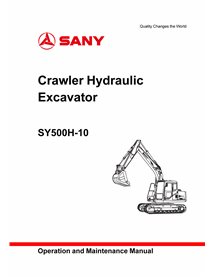 Quality Changes the World

SANY

Crawler Hydraulic Excavator

SY500H-10

Operation and Maintenance Manual